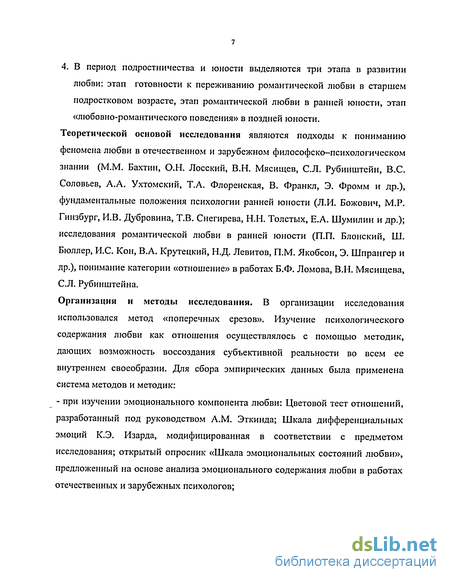 7

4. В период подростничества и юности выделяются три этапа в развитии любви: этап готовности к переживанию романтической любви в старшем подростковом возрасте, этап романтической любви в ранней юности, этап «любовно-романтического поведения» в поздней юности.

Теоретической основой исследования являются подходы к пониманию феномена любви в отечественном и зарубежном философско–психологическом знании (М.М. Бахтин, О.Н. Лосский, В.Н. Мясищев, С.Л. Рубинштейн, В.С. Соловьев, А.А. Ухтомский, Т.А. Флоренская, В. Франкл, Э. Фромм и др.), фундаментальные положения психологии ранней юности (Л.И. Божович, М.Р. Гинзбург, И.В. Дубровина, Т.В. Снегирева, Н.Н. Толстых, Е.А. Шумилин и др.); исследования романтической любви в ранней юности (П.П. Блонский, Ш. Бюлер, И.С. Кон, В.А. Крутецкий, Н.Д. Левитов, П.М. Якобсон, Э. Шпрангер и др.), понимание категории «отношение» в работах Б.Ф. Ломова, В.Н. Мясищева, С.Л. Рубинштейна.

Организация и методы исследования. В организации исследования использовался метод «поперечных срезов». Изучение психологического содержания любви как отношения осуществлялось с помощью методик, дающих возможность воссоздания субъективной реальности во всем ее внутреннем своеобразии. Для сбора эмпирических данных была применена система методов и методик:

- при изучении эмоционального компонента любви: Цветовой тест отношений, разработанный под руководством А.М. Эткинда; Шкала дифференциальных эмоций К.Э. Изарда, модифицированная в соответствии с предметом исследования; открытый опросник «Шкала эмоциональных состояний любви», предложенный на основе анализа эмоционального содержания любви в работах отечественных и зарубежных психологов;

dsLib.net
библиотека диссертаций